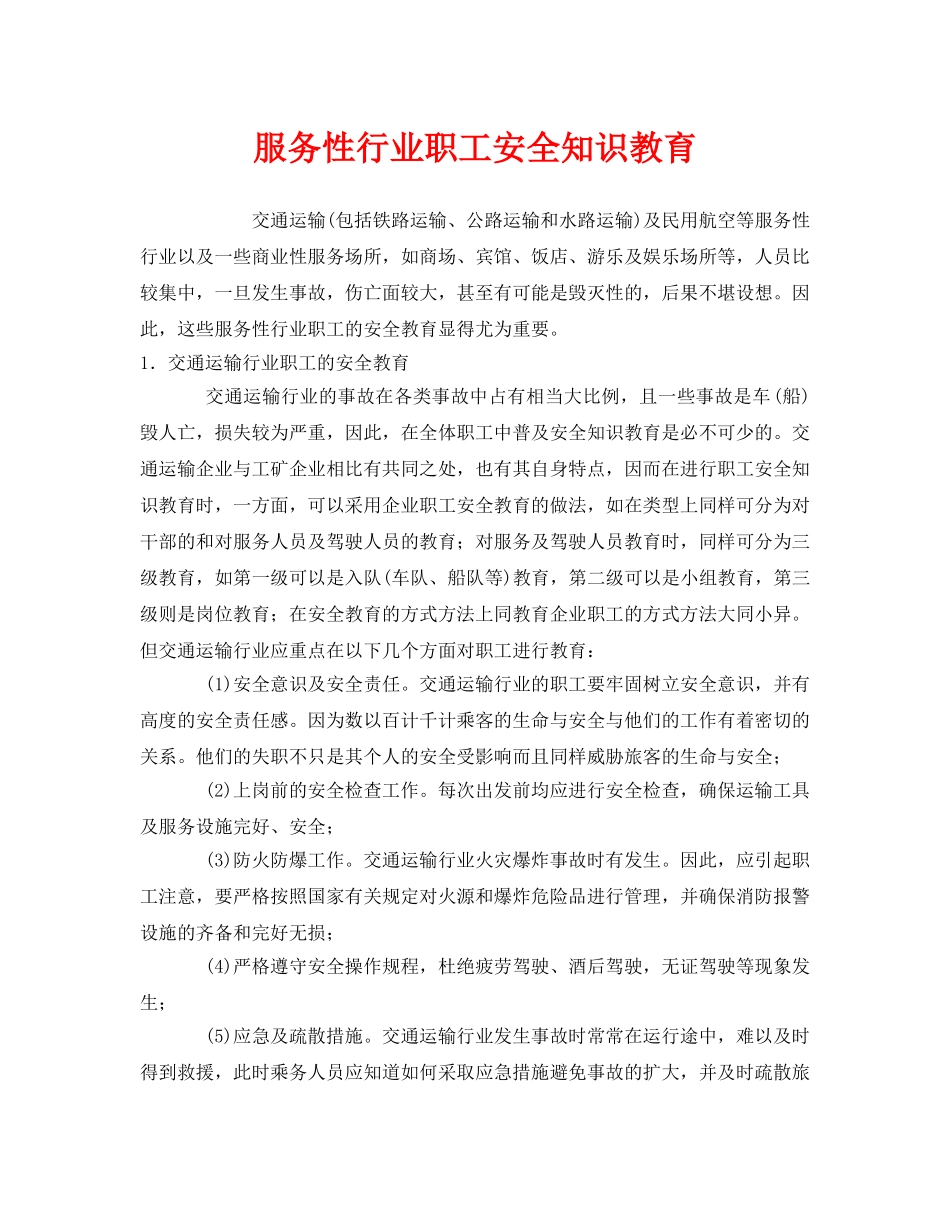 服务性行业职工安全知识教育

交通运输(包括铁路运输、公路运输和水路运输)及民用航空等服务性行业以及一些商业性服务场所，如商场、宾馆、饭店、游乐及娱乐场所等，人员比较集中，一旦发生事故，伤亡面较大，甚至有可能是毁灭性的，后果不堪设想。因此，这些服务性行业职工的安全教育显得尤为重要。

1．交通运输行业职工的安全教育

交通运输行业的事故在各类事故中占有相当大比例，且一些事故是车(船)毁人亡，损失较为严重，因此，在全体职工中普及安全知识教育是必不可少的。交通运输企业与工矿企业相比有共同之处，也有其自身特点，因而在进行职工安全知识教育时，一方面，可以采用企业职工安全教育的做法，如在类型上同样可分为对干部的和对服务人员及驾驶人员的教育；对服务及驾驶人员教育时，同样可分为三级教育，如第一级可以是入队(车队、船队等)教育，第二级可以是小组教育，第三级则是岗位教育；在安全教育的方式方法上同教育企业职工的方式方法大同小异。但交通运输行业应重点在以下几个方面对职工进行教育：

(1)安全意识及安全责任。交通运输行业的职工要牢固树立安全意识，并有高度的安全责任感。因为数以百计千计乘客的生命与安全与他们的工作有着密切的关系。他们的失职不只是其个人的安全受影响而且同样威胁旅客的生命与安全；

(2)上岗前的安全检查工作。每次出发前均应进行安全检查，确保运输工具及服务设施完好、安全；

(3)防火防爆工作。交通运输行业火灾爆炸事故时有发生。因此，应引起职工注意，要严格按照国家有关规定对火源和爆炸危险品进行管理，并确保消防报警设施的齐备和完好无损；

(4)严格遵守安全操作规程，杜绝疲劳驾驶、酒后驾驶，无证驾驶等现象发生；

(5)应急及疏散措施。交通运输行业发生事故时常常在运行途中，难以及时得到救援，此时乘务人员应知道如何采取应急措施避免事故的扩大，并及时疏散旅